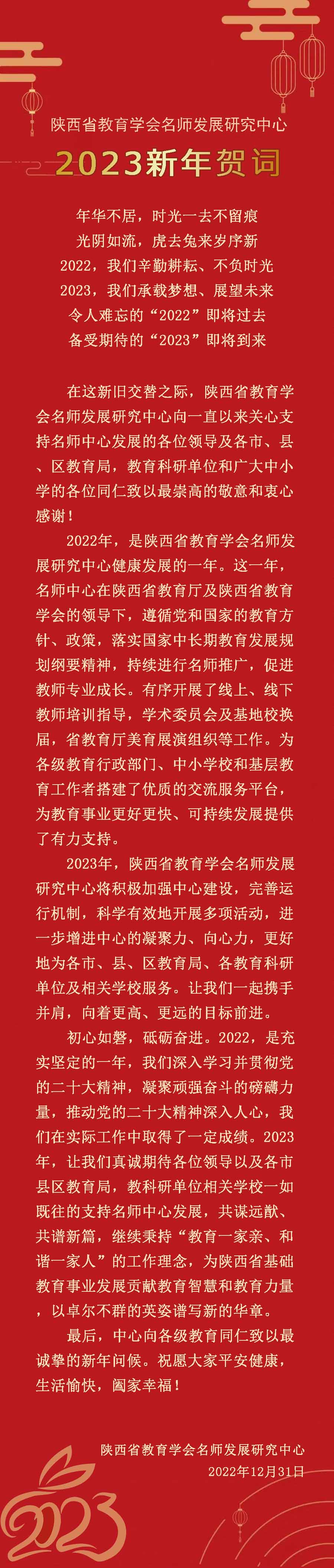 陕西省教育学会名师发展研究中心

2023新年贺词

年华不居，时光一去不留痕
光阴如流，虎去兔来岁序新
2022，我们辛勤耕耘、不负时光
2023，我们承载梦想、展望未来
令人难忘的“2022”即将过去
备受期待的“2023”即将到来

在这新旧交替之际，陕西省教育学会名师发展研究中心向一直以来关心支持名师中心发展的各位领导及各市、县、区教育局，教育科研单位和广大中小学的各位同仁致以最崇高的敬意和衷心感谢！

2022年，是陕西省教育学会名师发展研究中心健康发展的一年。这一年，名师中心在陕西省教育厅及陕西省教育学会的领导下，遵循党和国家的教育方针、政策，落实国家中长期教育发展规划纲要精神，持续进行名师推广，促进教师专业成长。有序开展了线上、线下教师培训指导，学术委员会及基地校换届，省教育厅美育展演组织等工作。为各级教育行政部门、中小学校和基层教育工作者搭建了优质的交流服务平台，为教育事业更好更快、可持续发展提供了有力支持。

2023年，陕西省教育学会名师发展研究中心将积极加强中心建设，完善运行机制，科学有效地开展多项活动，进一步增进中心的凝聚力、向心力，更好地为各市、县、区教育局、各教育科研单位及相关学校服务。让我们一起携手并肩，向着更高、更远的目标前进。

初心如磐，砥砺奋进。2022，是充实坚定的一年，我们深入学习并贯彻党的二十大精神，凝聚顽强奋斗的磅礴力量，推动党的二十大精神深入人心，我们在实际工作中取得了一定成绩。2023年，让我们真诚期待各位领导以及各市县区教育局，教科研单位相关学校一如既往的支持名师中心发展，共谋远猷、共谱新篇，继续秉持“教育一家亲、和谐一家人”的工作理念，为陕西省基础教育事业发展贡献教育智慧和教育力量，以卓尔不群的英姿谱写新的华章。

最后，中心向各级教育同仁致以最诚挚的新年问候。祝愿大家平安健康，生活愉快，阖家幸福！

陕西省教育学会名师发展研究中心
2022年12月31日

2023